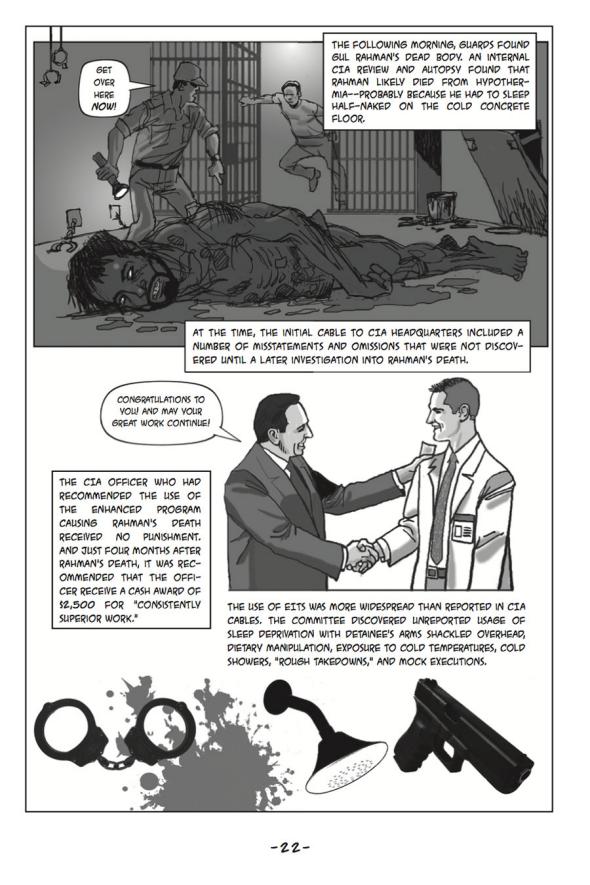 GET OVER HERE NOW!

THE FOLLOWING MORNING, GUARDS FOUND GUL RAHMAN'S DEAD BODY. AN INTERNAL CIA REVIEW AND AUTOPSY FOUND THAT RAHMAN LIKELY DIED FROM HYPOTHERMIA--PROBABLY BECAUSE HE HAD TO SLEEP HALF-NAKED ON THE COLD CONCRETE FLOOR.

AT THE TIME, THE INITIAL CABLE TO CIA HEADQUARTERS INCLUDED A NUMBER OF MISSTATEMENTS AND OMISSIONS THAT WERE NOT DISCOVERED UNTIL A LATER INVESTIGATION INTO RAHMAN'S DEATH.

CONGRATULATIONS TO YOU! AND MAY YOUR GREAT WORK CONTINUE!

THE CIA OFFICER WHO HAD RECOMMENDED THE USE OF THE ENHANCED PROGRAM CAUSING RAHMAN'S DEATH RECEIVED NO PUNISHMENT. AND JUST FOUR MONTHS AFTER RAHMAN'S DEATH, IT WAS RECOMMENDED THAT THE OFFICER RECEIVE A CASH AWARD OF $2,500 FOR "CONSISTENTLY SUPERIOR WORK."

THE USE OF EITS WAS MORE WIDESPREAD THAN REPORTED IN CIA CABLES. THE COMMITTEE DISCOVERED UNREPORTED USAGE OF SLEEP DEPRIVATION WITH DETAINEE'S ARMS SHACKLED OVERHEAD, DIETARY MANIPULATION, EXPOSURE TO COLD TEMPERATURES, COLD SHOWERS, "ROUGH TAKEDOWNS," AND MOCK EXECUTIONS.

-22-